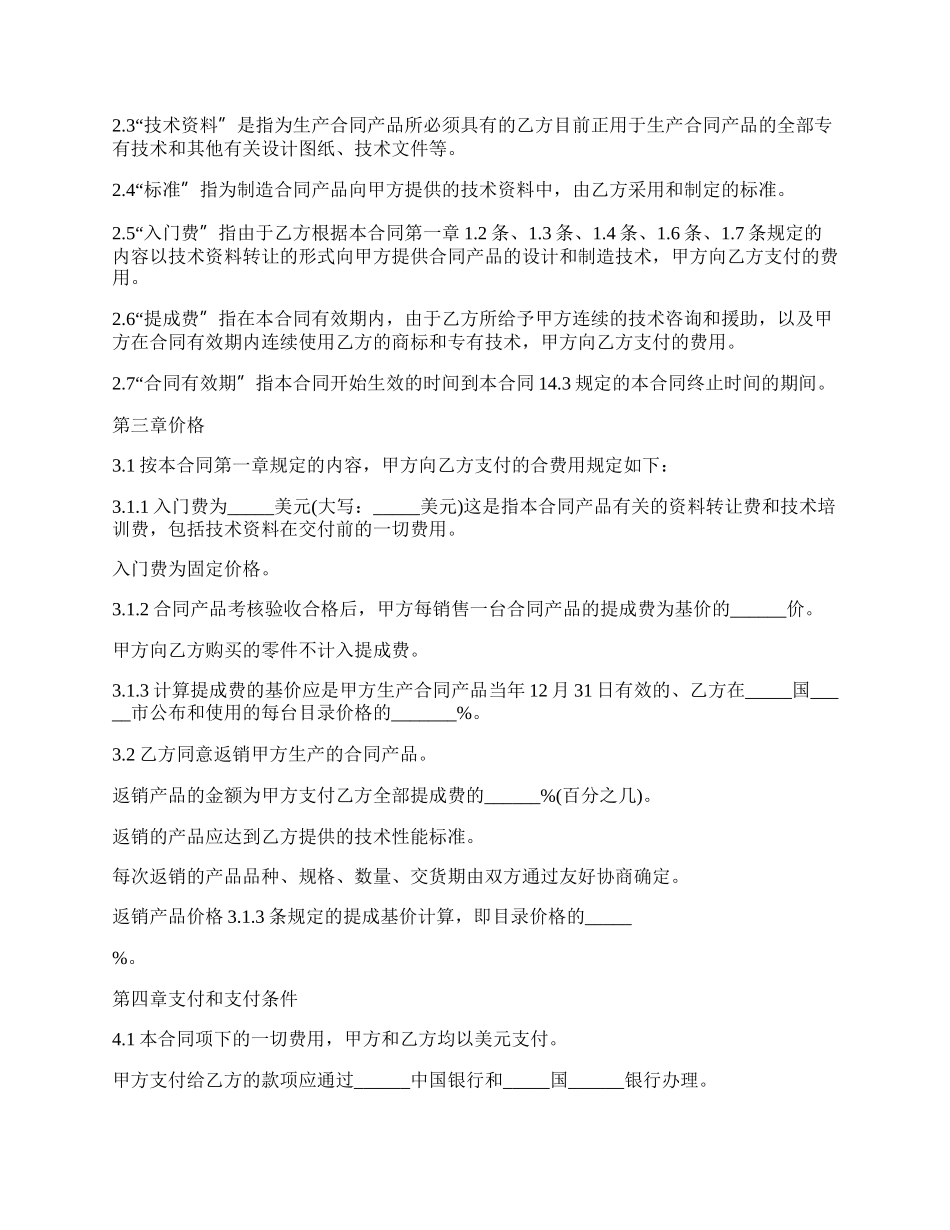 2.3“技术资料”是指为生产合同产品所必须具有的乙方目前正用于生产合同产品的全部专有技术和其他有关设计图纸、技术文件等。

2.4“标准”指为制造合同产品向甲方提供的技术资料中，由乙方采用和制定的标准。

2.5“入门费”指由于乙方根据本合同第一章 1.2 条、1.3 条、1.4 条、1.6 条、1.7 条规定的内容以技术资料转让的形式向甲方提供合同产品的设计和制造技术，甲方向乙方支付的费用。

2.6“提成费”指在本合同有效期内，由于乙方所给予甲方连续的技术咨询和援助，以及甲方在合同有效期内连续使用乙方的商标和专有技术，甲方向乙方支付的费用。

2.7“合同有效期”指本合同开始生效的时间到本合同 14.3 规定的本合同终止时间的期间。

第三章价格

3.1 按本合同第一章规定的内容，甲方向乙方支付的合费用规定如下：

3.1.1 入门费为_____美元(大写：_____美元)这是指本合同产品有关的资料转让费和技术培训费，包括技术资料在交付前的一切费用。

入门费为固定价格。

3.1.2 合同产品考核验收合格后，甲方每销售一台合同产品的提成费为基价的______价。

甲方向乙方购买的零件不计入提成费。

3.1.3 计算提成费的基价应是甲方生产合同产品当年 12 月 31 日有效的、乙方在_____国_____市公布和使用的每台目录价格的_______%。

3.2 乙方同意返销甲方生产的合同产品。

返销产品的金额为甲方支付乙方全部提成费的______%(百分之几)。

返销的产品应达到乙方提供的技术性能标准。

每次返销的产品品种、规格、数量、交货期由双方通过友好协商确定。

返销产品价格 3.1.3 条规定的提成基价计算，即目录价格的_____

%。

第四章支付和支付条件

4.1 本合同项下的一切费用，甲方和乙方均以美元支付。

甲方支付给乙方的款项应通过______中国银行和_____国______银行办理。